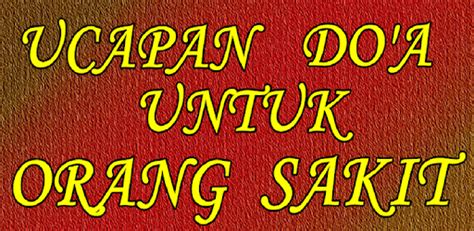 UCAPAN DO'A
UNTUK
ORANG SAKIT